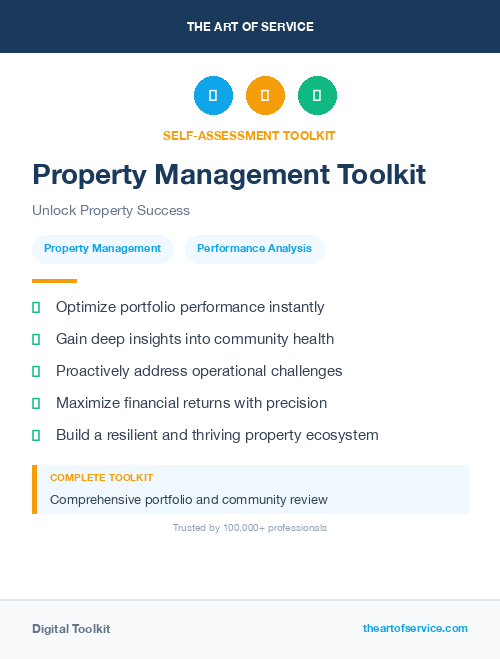 THE ART OF SERVICE

SELF-ASSESSMENT TOOLKIT

Property Management Toolkit

Unlock Property Success

Property Management

Performance Analysis

Optimize portfolio performance instantly

Gain deep insights into community health

Proactively address operational challenges

Maximize financial returns with precision

Build a resilient and thriving property ecosystem

COMPLETE TOOLKIT

Comprehensive portfolio and community review

Trusted by 100,000+ professionals

Digital Toolkit

theartofservice.com